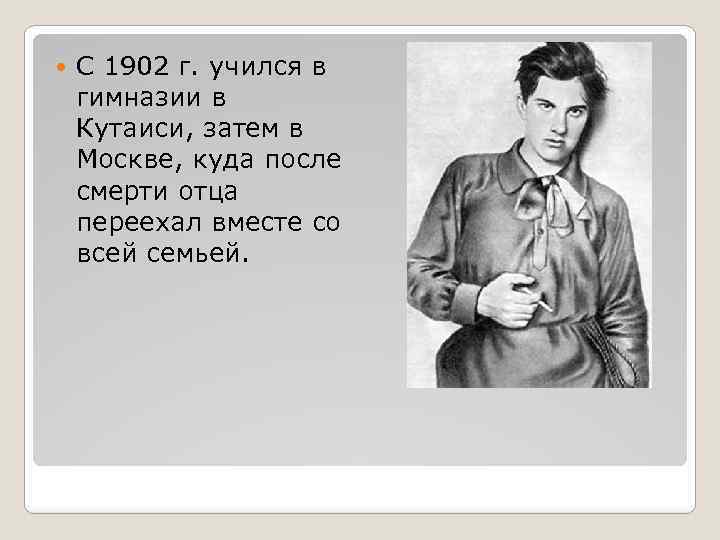 С 1902 г. учился в гимназии в Кутаиси, затем в Москве, куда после смерти отца переехал вместе со всей семьей.